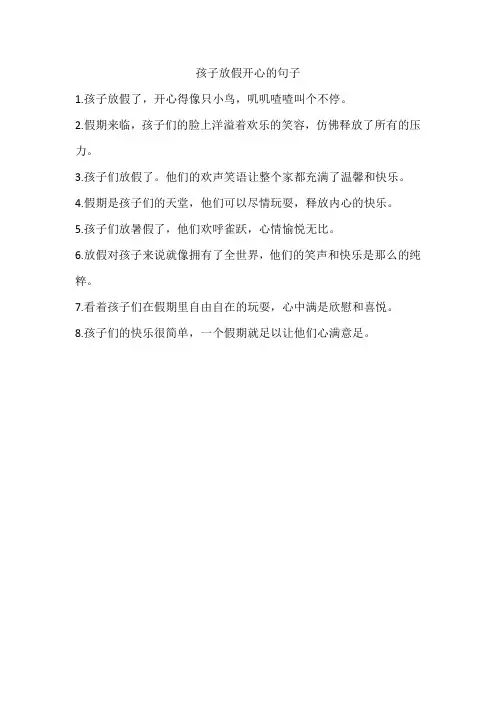 孩子放假开心的句子

1.孩子放假了，开心得像只小鸟，叽叽喳喳叫个不停。

2.假期来临，孩子们的脸上洋溢着欢乐的笑容，仿佛释放了所有的压力。

3.孩子们放假了。他们的欢声笑语让整个家都充满了温馨和快乐。

4.假期是孩子们的天堂，他们可以尽情玩耍，释放内心的快乐。

5.孩子们放暑假了，他们欢呼雀跃，心情愉悦无比。

6.放假对孩子来说就像拥有了全世界，他们的笑声和快乐是那么的纯粹。

7.看着孩子们在假期里自由自在的玩耍，心中满是欣慰和喜悦。

8.孩子们的快乐很简单，一个假期就足以让他们心满意足。